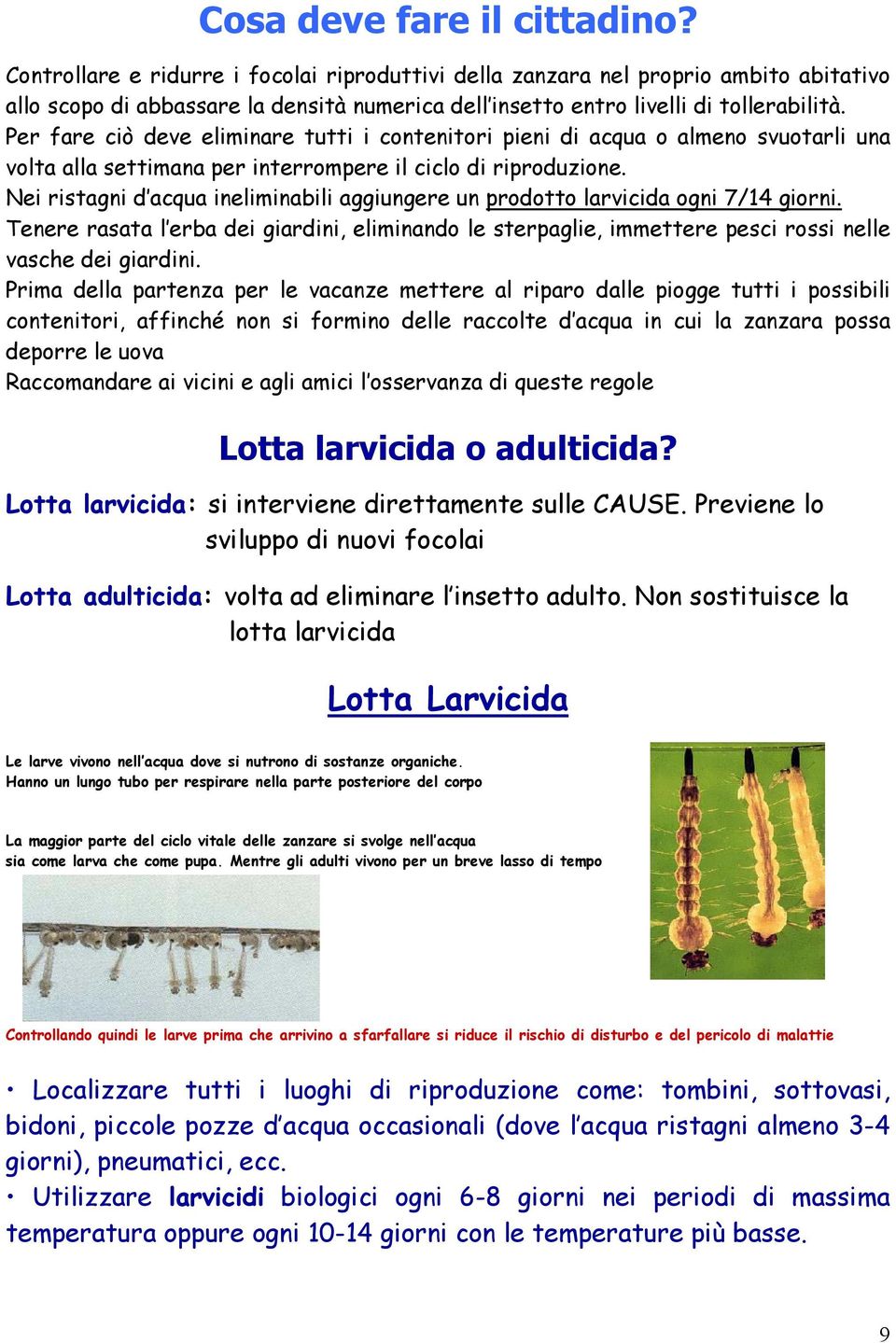 Cosa deve fare il cittadino?

Controllare e ridurre i focolai riproduttivi della zanzara nel proprio ambito abitativo allo scopo di abbassare la densità numerica dell'insetto entro livelli di tollerabilità.
Per fare ciò deve eliminare tutti i contenitori pieni di acqua o almeno svuotarli una volta alla settimana per interrompere il ciclo di riproduzione.
Nei ristagni d'acqua ineliminabili aggiungere un prodotto larvicida ogni 7/14 giorni.
Tenere rasata l'erba dei giardini, eliminando le sterpaglie, immettere pesci rossi nelle vasche dei giardini.
Prima della partenza per le vacanze mettere al riparo dalle piogge tutti i possibili contenitori, affinché non si formino delle raccolte d'acqua in cui la zanzara possa deporre le uova
Raccomandare ai vicini e agli amici l'osservanza di queste regole

Lotta larvicida o adulticida?

Lotta larvicida: si interviene direttamente sulle CAUSE. Previene lo sviluppo di nuovi focolai

Lotta adulticida: volta ad eliminare l'insetto adulto. Non sostituisce la lotta larvicida

Lotta Larvicida

Le larve vivono nell'acqua dove si nutrono di sostanze organiche.
Hanno un lungo tubo per respirare nella parte posteriore del corpo

La maggior parte del ciclo vitale delle zanzare si svolge nell'acqua sia come larva che come pupa. Mentre gli adulti vivono per un breve lasso di tempo

Controllando quindi le larve prima che arrivino a sfarfallare si riduce il rischio di disturbo e del pericolo di malattie

• Localizzare tutti i luoghi di riproduzione come: tombini, sottovasi, bidoni, piccole pozze d'acqua occasionali (dove l'acqua ristagni almeno 3-4 giorni), pneumatici, ecc.
• Utilizzare larvicidi biologici ogni 6-8 giorni nei periodi di massima temperatura oppure ogni 10-14 giorni con le temperature più basse.

9